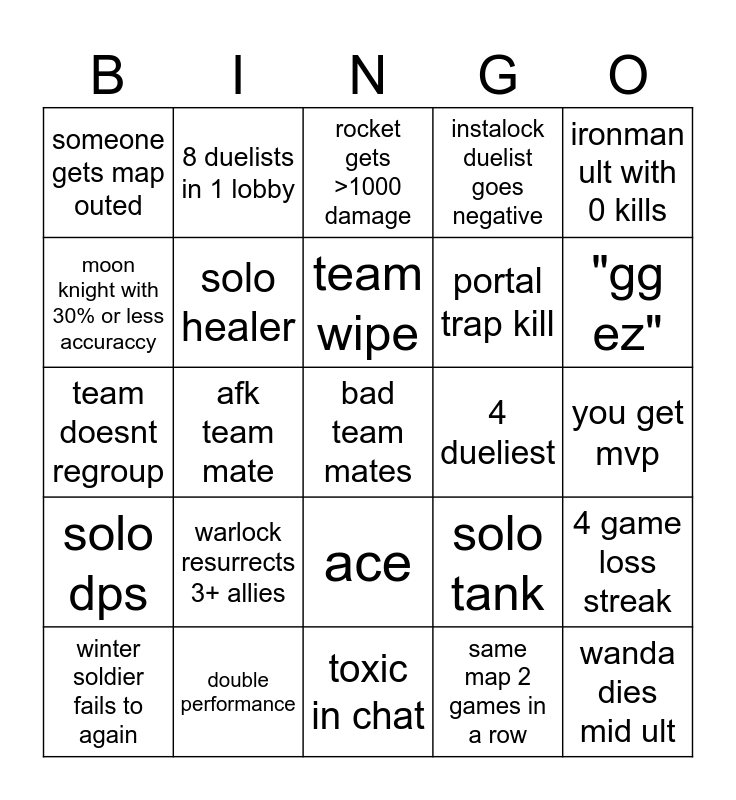 | B | I | N | G | O |
|---|---|---|---|---|
| someone gets map outed | 8 duelists in 1 lobby | rocket gets >1000 damage | instalock duelist goes negative | ironman ult with 0 kills |
| moon knight with 30% or less accuraccy | solo healer | team wipe | portal trap kill | "gg ez" |
| team doesnt regroup | afk team mate | bad team mates | 4 dueliest | you get mvp |
| solo dps | warlock resurrects 3+ allies | ace | solo tank | 4 game loss streak |
| winter soldier fails to again | double performance | toxic in chat | same map 2 games in a row | wanda dies mid ult |